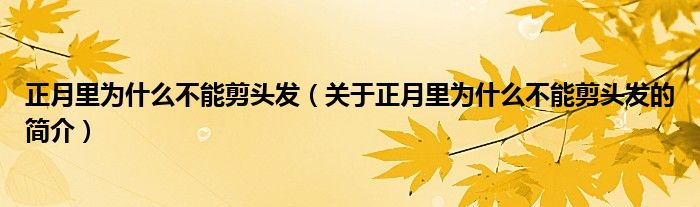 正月里为什么不能剪头发（关于正月里为什么不能剪头发的简介）